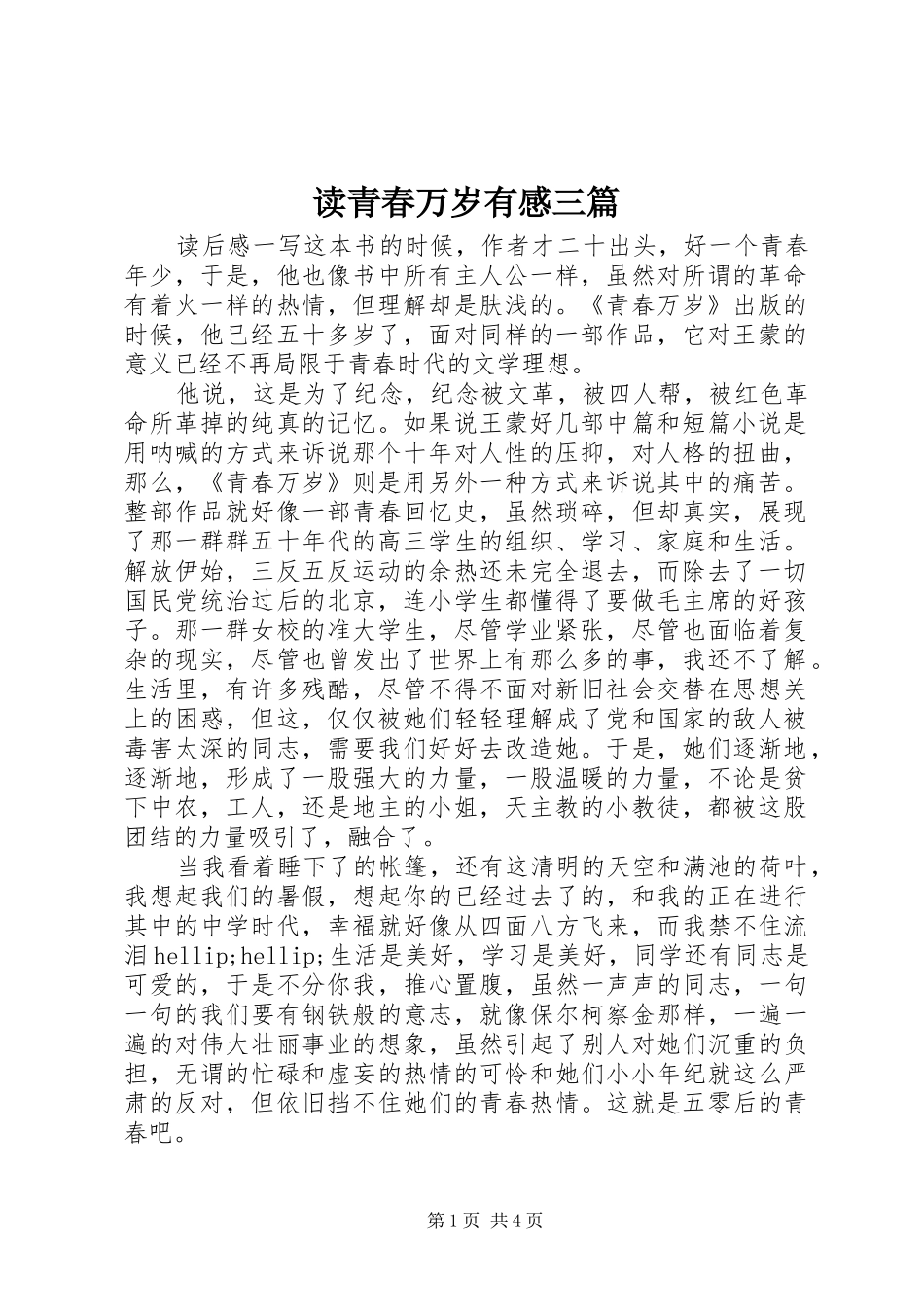 读青春万岁有感三篇

读后感一写这本书的时候，作者才二十出头，好一个青春年少，于是，他也像书中所有主人公一样，虽然对所谓的革命有着火一样的热情，但理解却是肤浅的。《青春万岁》出版的时候，他已经五十多岁了，面对同样的一部作品，它对王蒙的意义已经不再局限于青春时代的文学理想。

他说，这是为了纪念，纪念被文革，被四人帮，被红色革命所革掉的纯真的记忆。如果说王蒙好几部中篇和短篇小说是用呐喊的方式来诉说那个十年对人性的压抑，对人格的扭曲，那么，《青春万岁》则是用另外一种方式来诉说其中的痛苦。整部作品就好像一部青春回忆史，虽然琐碎，但却真实，展现了那一群群五十年代的高三学生的组织、学习、家庭和生活。解放伊始，三反五反运动的余热还未完全退去，而除去了一切国民党统治过后的北京，连小学生都懂得了要做毛主席的好孩子。那一群女校的准大学生，尽管学业紧张，尽管也面临着复杂的现实，尽管也曾发出了世界上有那么多的事，我还不了解。生活里，有许多残酷，尽管不得不面对新旧社会交替在思想关上的困惑，但这，仅仅被她们轻轻理解成了党和国家的敌人被毒害太深的同志，需要我们好好去改造她。于是，她们逐渐地，逐渐地，形成了一股强大的力量，一股温暖的力量，不论是贫下中农，工人，还是地主的小姐，天主教的小教徒，都被这股团结的力量吸引了，融合了。

当我看着睡下了的帐篷，还有这清明的天空和满池的荷叶，我想起我们的暑假，想起你的已经过去了的，和我的正在进行其中的中学时代，幸福就好像从四面八方飞来，而我禁不住流泪hellip;hellip;生活是美好，学习是美好，同学还有同志是可爱的，于是不分你我，推心置腹，虽然一声声的同志，一句一句的我们要有钢铁般的意志，就像保尔柯察金那样，一遍一遍的对伟大壮丽事业的想象，虽然引起了别人对她们沉重的负担，无谓的忙碌和虚妄的热情的可怜和她们小小年纪就这么严肃的反对，但依旧挡不住她们的青春热情。这就是五零后的青春吧。

第1页 共4页